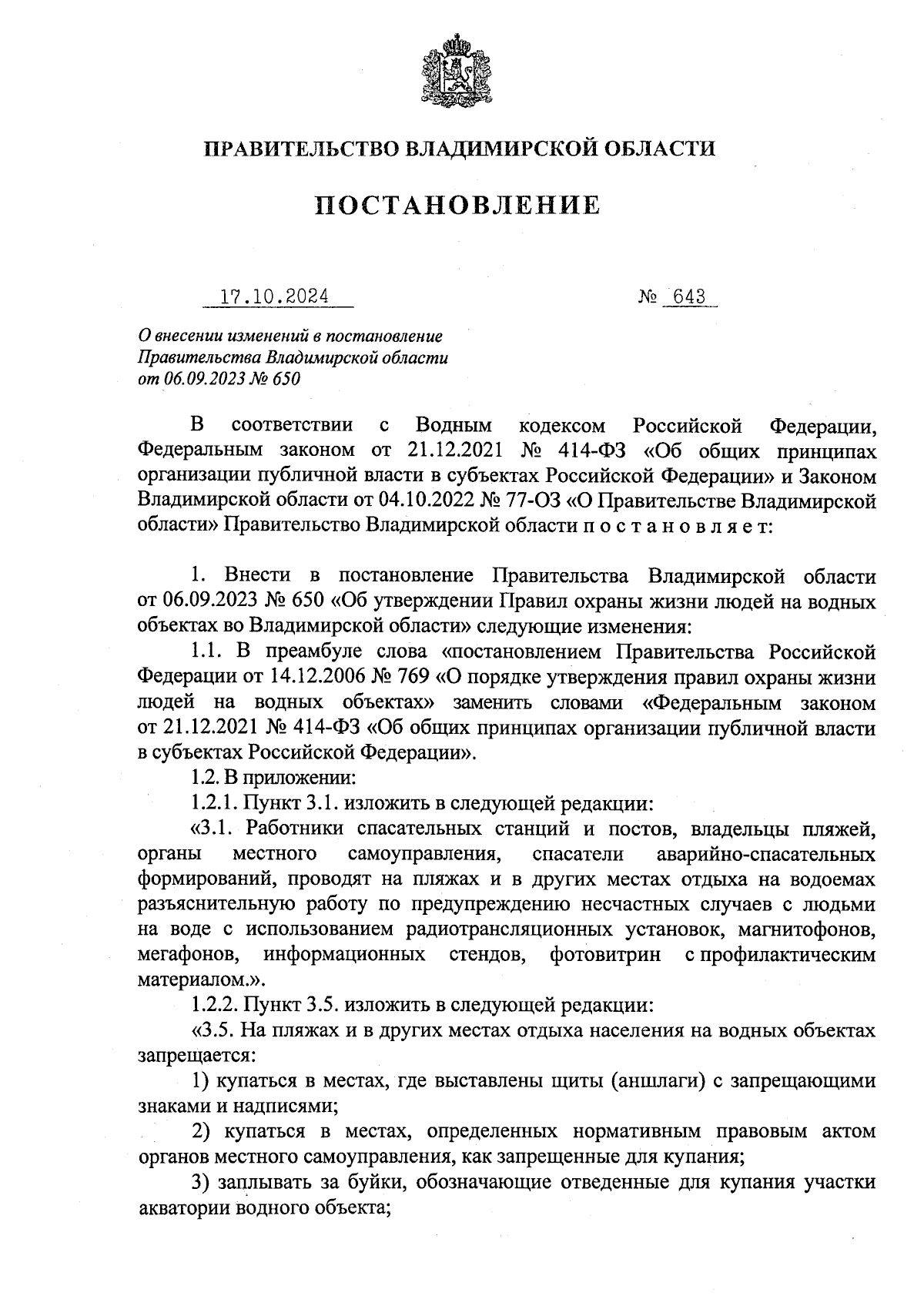 ПРАВИТЕЛЬСТВО ВЛАДИМИРСКОЙ ОБЛАСТИ

ПОСТАНОВЛЕНИЕ

17.10.2024 № 643

О внесении изменений в постановление Правительства Владимирской области от 06.09.2023 № 650

В соответствии с Водным кодексом Российской Федерации, Федеральным законом от 21.12.2021 № 414-ФЗ «Об общих принципах организации публичной власти в субъектах Российской Федерации» и Законом Владимирской области от 04.10.2022 № 77-ОЗ «О Правительстве Владимирской области» Правительство Владимирской области п о с т а н о в л я е т:

1. Внести в постановление Правительства Владимирской области от 06.09.2023 № 650 «Об утверждении Правил охраны жизни людей на водных объектах во Владимирской области» следующие изменения:

1.1. В преамбуле слова «постановлением Правительства Российской Федерации от 14.12.2006 № 769 «О порядке утверждения правил охраны жизни людей на водных объектах» заменить словами «Федеральным законом от 21.12.2021 № 414-ФЗ «Об общих принципах организации публичной власти в субъектах Российской Федерации».

1.2. В приложении:

1.2.1. Пункт 3.1. изложить в следующей редакции:

«3.1. Работники спасательных станций и постов, владельцы пляжей, органы местного самоуправления, спасатели аварийно-спасательных формирований, проводят на пляжах и в других местах отдыха на водоемах разъяснительную работу по предупреждению несчастных случаев с людьми на воде с использованием радиотрансляционных установок, магнитофонов, мегафонов, информационных стендов, фотовитрин с профилактическим материалом.».

1.2.2. Пункт 3.5. изложить в следующей редакции:

«3.5. На пляжах и в других местах отдыха населения на водных объектах запрещается:

1) купаться в местах, где выставлены щиты (аншлаги) с запрещающими знаками и надписями;

2) купаться в местах, определенных нормативным правовым актом органов местного самоуправления, как запрещенные для купания;

3) заплывать за буйки, обозначающие отведенные для купания участки акватории водного объекта;